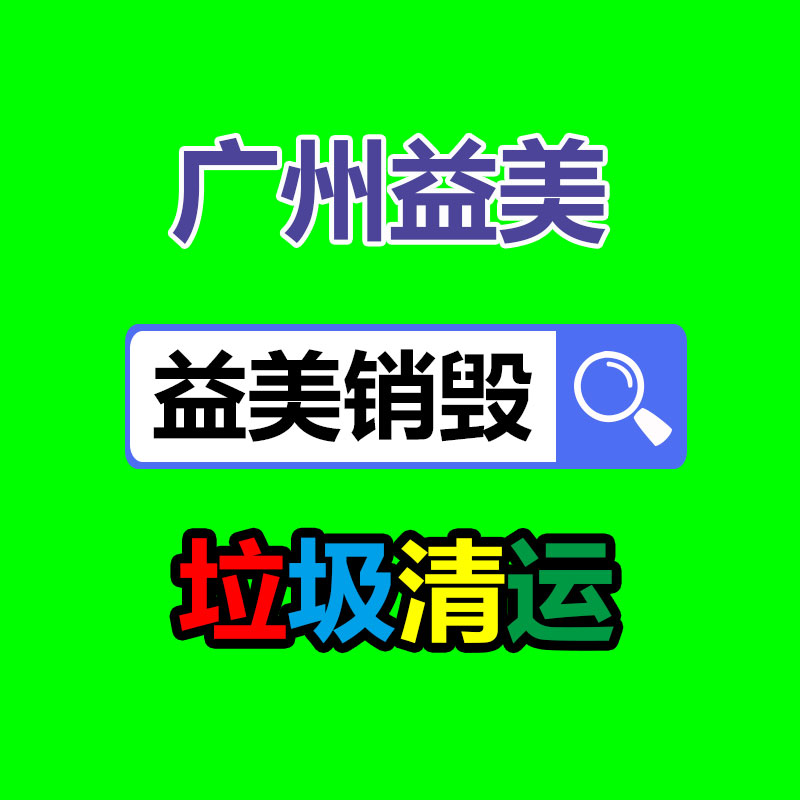 广州益美

益美销毁

垃圾清运